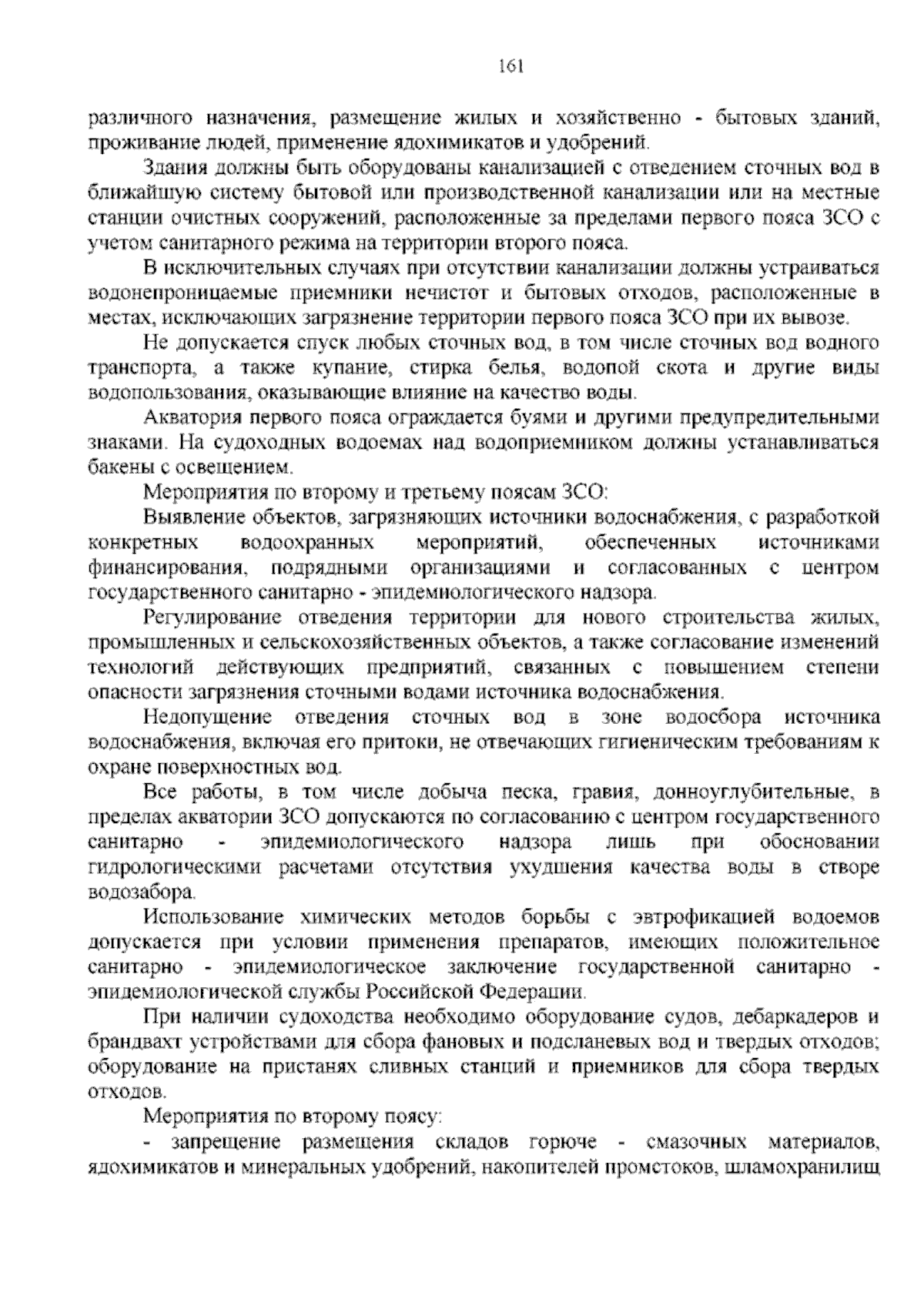 161

различного назначения, размещение жилых и хозяйственно - бытовых зданий, проживание людей, применение ядохимикатов и удобрений.

Здания должны быть оборудованы канализацией с отведением сточных вод в ближайшую систему бытовой или производственной канализации или на местные станции очистных сооружений, расположенные за пределами первого пояса ЗСО с учетом санитарного режима на территории второго пояса.

В исключительных случаях при отсутствии канализации должны устраиваться водонепроницаемые приемники нечистот и бытовых отходов, расположенные в местах, исключающих загрязнение территории первого пояса ЗСО при их вывозе.

Не допускается спуск любых сточных вод, в том числе сточных вод водного транспорта, а также купание, стирка белья, водопой скота и другие виды водопользования, оказывающие влияние на качество воды.

Акватория первого пояса ограждается буями и другими предупредительными знаками. На судоходных водоемах над водоприемником должны устанавливаться бакены с освещением.

Мероприятия по второму и третьему поясам ЗСО:

Выявление объектов, загрязняющих источники водоснабжения, с разработкой конкретных водоохранных мероприятий, обеспеченных источниками финансирования, подрядными организациями и согласованных с центром государственного санитарно - эпидемиологического надзора.

Регулирование отведения территории для нового строительства жилых, промышленных и сельскохозяйственных объектов, а также согласование изменений технологий действующих предприятий, связанных с повышением степени опасности загрязнения сточными водами источника водоснабжения.

Недопущение отведения сточных вод в зоне водосбора источника водоснабжения, включая его притоки, не отвечающих гигиеническим требованиям к охране поверхностных вод.

Все работы, в том числе добыча песка, гравия, донноуглубительные, в пределах акватории ЗСО допускаются по согласованию с центром государственного санитарно - эпидемиологического надзора лишь при обосновании гидрологическими расчетами отсутствия ухудшения качества воды в створе водозабора.

Использование химических методов борьбы с эвтрофикацией водоемов допускается при условии применения препаратов, имеющих положительное санитарно - эпидемиологическое заключение государственной санитарно - эпидемиологической службы Российской Федерации.

При наличии судоходства необходимо оборудование судов, дебаркадеров и брандвахт устройствами для сбора фановых и подсланевых вод и твердых отходов; оборудование на пристанях сливных станций и приемников для сбора твердых отходов.

Мероприятия по второму поясу:

- запрещение размещения складов горюче - смазочных материалов, ядохимикатов и минеральных удобрений, накопителей промстоков, шламохранилищ